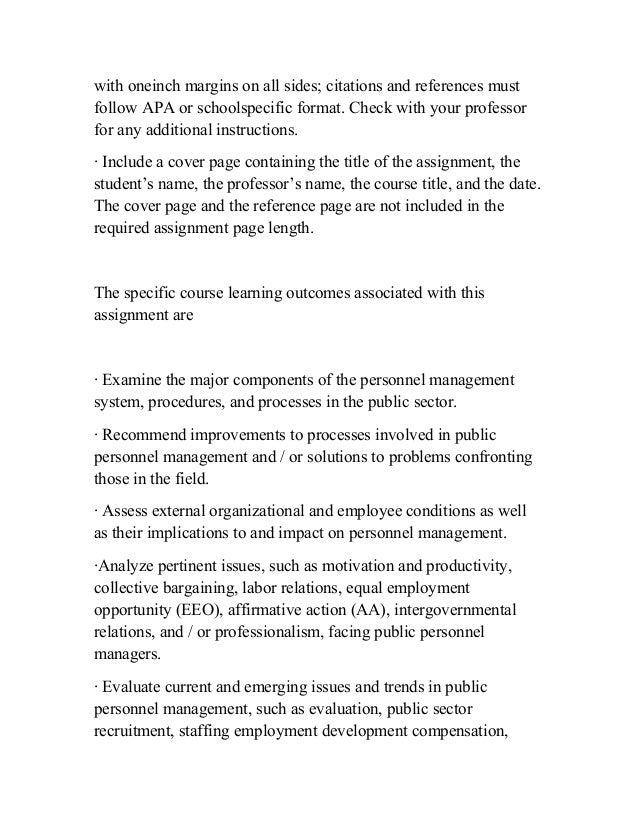 with oneinch margins on all sides; citations and references must follow APA or schoolspecific format. Check with your professor for any additional instructions.

· Include a cover page containing the title of the assignment, the student's name, the professor's name, the course title, and the date. The cover page and the reference page are not included in the required assignment page length.

The specific course learning outcomes associated with this assignment are

· Examine the major components of the personnel management system, procedures, and processes in the public sector.

· Recommend improvements to processes involved in public personnel management and / or solutions to problems confronting those in the field.

· Assess external organizational and employee conditions as well as their implications to and impact on personnel management.

·Analyze pertinent issues, such as motivation and productivity, collective bargaining, labor relations, equal employment opportunity (EEO), affirmative action (AA), intergovernmental relations, and / or professionalism, facing public personnel managers.

· Evaluate current and emerging issues and trends in public personnel management, such as evaluation, public sector recruitment, staffing employment development compensation,